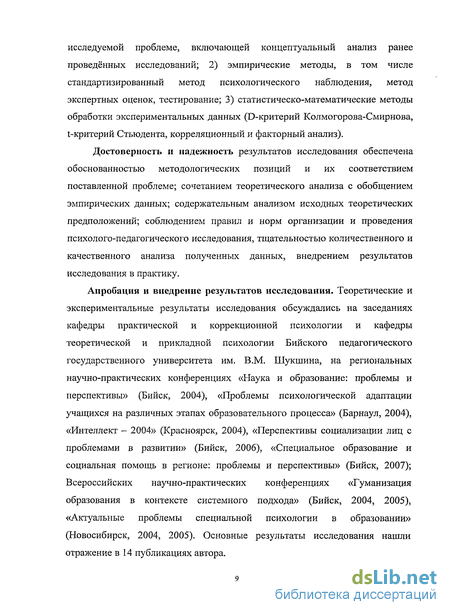 исследуемой проблеме, включающей концептуальный анализ ранее проведённых исследований; 2) эмпирические методы, в том числе стандартизированный метод психологического наблюдения, метод экспертных оценок, тестирование; 3) статистическо-математические методы обработки экспериментальных данных (D-критерий Колмогорова-Смирнова, t-критерий Стьюдента, корреляционный и факторный анализ).

Достоверность и надежность результатов исследования обеспечена обоснованностью методологических позиций и их соответствием поставленной проблеме; сочетанием теоретического анализа с обобщением эмпирических данных; содержательным анализом исходных теоретических предположений; соблюдением правил и норм организации и проведения психолого-педагогического исследования, тщательностью количественного и качественного анализа полученных данных, внедрением результатов исследования в практику.

Апробация и внедрение результатов исследования. Теоретические и экспериментальные результаты исследования обсуждались на заседаниях кафедры практической и коррекционной психологии и кафедры теоретической и прикладной психологии Бийского педагогического государственного университета им. В.М. Шукшина, на региональных научно-практических конференциях «Наука и образование: проблемы и перспективы» (Бийск, 2004), «Проблемы психологической адаптации учащихся на различных этапах образовательного процесса» (Барнаул, 2004), «Интеллект – 2004» (Красноярск, 2004), «Перспективы социализации лиц с проблемами в развитии» (Бийск, 2006), «Специальное образование и социальная помощь в регионе: проблемы и перспективы» (Бийск, 2007); Всероссийских научно-практических конференциях «Гуманизация образования в контексте системного подхода» (Бийск, 2004, 2005), «Актуальные проблемы специальной психологии в образовании» (Новосибирск, 2004, 2005). Основные результаты исследования нашли отражение в 14 публикациях автора.

9

dsLib.net
библиотека диссертаций